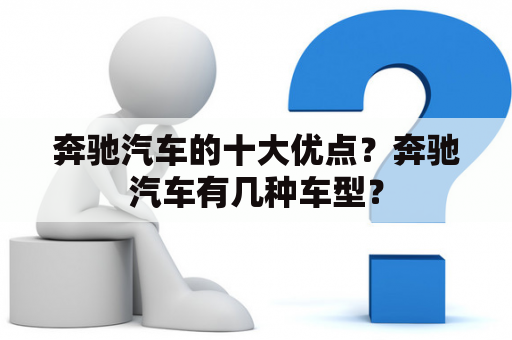 奔驰汽车的十大优点？奔驰汽车有几种车型？